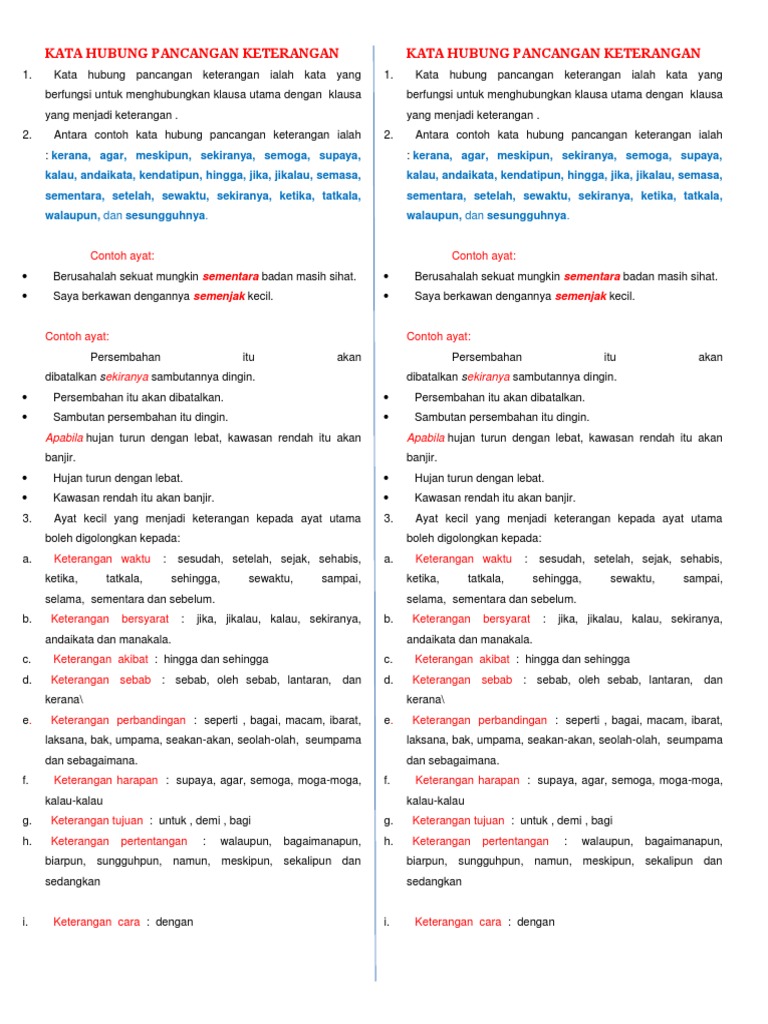 KATA HUBUNG PANCANGAN KETERANGAN

1. Kata hubung pancangan keterangan ialah kata yang berfungsi untuk menghubungkan klausa utama dengan klausa yang menjadi keterangan .

2. Antara contoh kata hubung pancangan keterangan ialah : kerana, agar, meskipun, sekiranya, semoga, supaya, kalau, andaikata, kendatipun, hingga, jika, jikalau, semasa, sementara, setelah, sewaktu, sekiranya, ketika, tatkala, walaupun, dan sesungguhnya.

Contoh ayat:

• Berusahalah sekuat mungkin sementara badan masih sihat.
• Saya berkawan dengannya semenjak kecil.

Contoh ayat:

Persembahan itu akan dibatalkan sekiranya sambutannya dingin.

• Persembahan itu akan dibatalkan.
• Sambutan persembahan itu dingin.

Apabila hujan turun dengan lebat, kawasan rendah itu akan banjir.

• Hujan turun dengan lebat.
• Kawasan rendah itu akan banjir.

3. Ayat kecil yang menjadi keterangan kepada ayat utama boleh digolongkan kepada:

a. Keterangan waktu : sesudah, setelah, sejak, sehabis, ketika, tatkala, sehingga, sewaktu, sampai, selama, sementara dan sebelum.

b. Keterangan bersyarat : jika, jikalau, kalau, sekiranya, andaikata dan manakala.

c. Keterangan akibat : hingga dan sehingga

d. Keterangan sebab : sebab, oleh sebab, lantaran, dan kerana\

e. Keterangan perbandingan : seperti , bagai, macam, ibarat, laksana, bak, umpama, seakan-akan, seolah-olah, seumpama dan sebagaimana.

f. Keterangan harapan : supaya, agar, semoga, moga-moga, kalau-kalau

g. Keterangan tujuan : untuk , demi , bagi

h. Keterangan pertentangan : walaupun, bagaimanapun, biarpun, sungguhpun, namun, meskipun, sekalipun dan sedangkan

i. Keterangan cara : dengan

KATA HUBUNG PANCANGAN KETERANGAN

1. Kata hubung pancangan keterangan ialah kata yang berfungsi untuk menghubungkan klausa utama dengan klausa yang menjadi keterangan .

2. Antara contoh kata hubung pancangan keterangan ialah : kerana, agar, meskipun, sekiranya, semoga, supaya, kalau, andaikata, kendatipun, hingga, jika, jikalau, semasa, sementara, setelah, sewaktu, sekiranya, ketika, tatkala, walaupun, dan sesungguhnya.

Contoh ayat:

• Berusahalah sekuat mungkin sementara badan masih sihat.
• Saya berkawan dengannya semenjak kecil.

Contoh ayat:

Persembahan itu akan dibatalkan sekiranya sambutannya dingin.

• Persembahan itu akan dibatalkan.
• Sambutan persembahan itu dingin.

Apabila hujan turun dengan lebat, kawasan rendah itu akan banjir.

• Hujan turun dengan lebat.
• Kawasan rendah itu akan banjir.

3. Ayat kecil yang menjadi keterangan kepada ayat utama boleh digolongkan kepada:

a. Keterangan waktu : sesudah, setelah, sejak, sehabis, ketika, tatkala, sehingga, sewaktu, sampai, selama, sementara dan sebelum.

b. Keterangan bersyarat : jika, jikalau, kalau, sekiranya, andaikata dan manakala.

c. Keterangan akibat : hingga dan sehingga

d. Keterangan sebab : sebab, oleh sebab, lantaran, dan kerana\

e. Keterangan perbandingan : seperti , bagai, macam, ibarat, laksana, bak, umpama, seakan-akan, seolah-olah, seumpama dan sebagaimana.

f. Keterangan harapan : supaya, agar, semoga, moga-moga, kalau-kalau

g. Keterangan tujuan : untuk , demi , bagi

h. Keterangan pertentangan : walaupun, bagaimanapun, biarpun, sungguhpun, namun, meskipun, sekalipun dan sedangkan

i. Keterangan cara : dengan